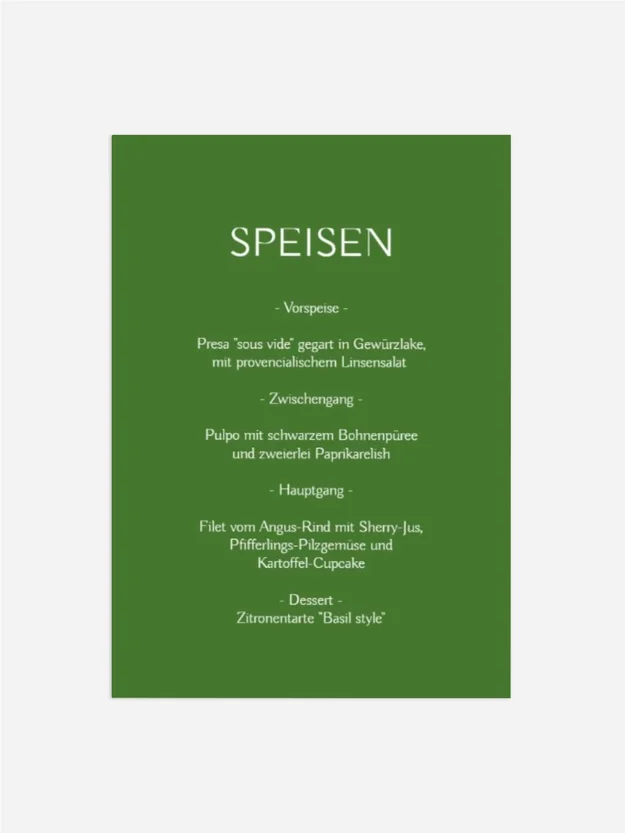 SPEISEN

- Vorspeise -

Presa "sous vide" gegart in Gewürzlake, mit provencialischem Linsensalat

- Zwischengang -

Pulpo mit schwarzem Bohnenpüree und zweierlei Paprikarelish

- Hauptgang -

Filet vom Angus-Rind mit Sherry-Jus, Pfifferlings-Pilzgemüse und Kartoffel-Cupcake

- Dessert -
Zitronentarte "Basil style"